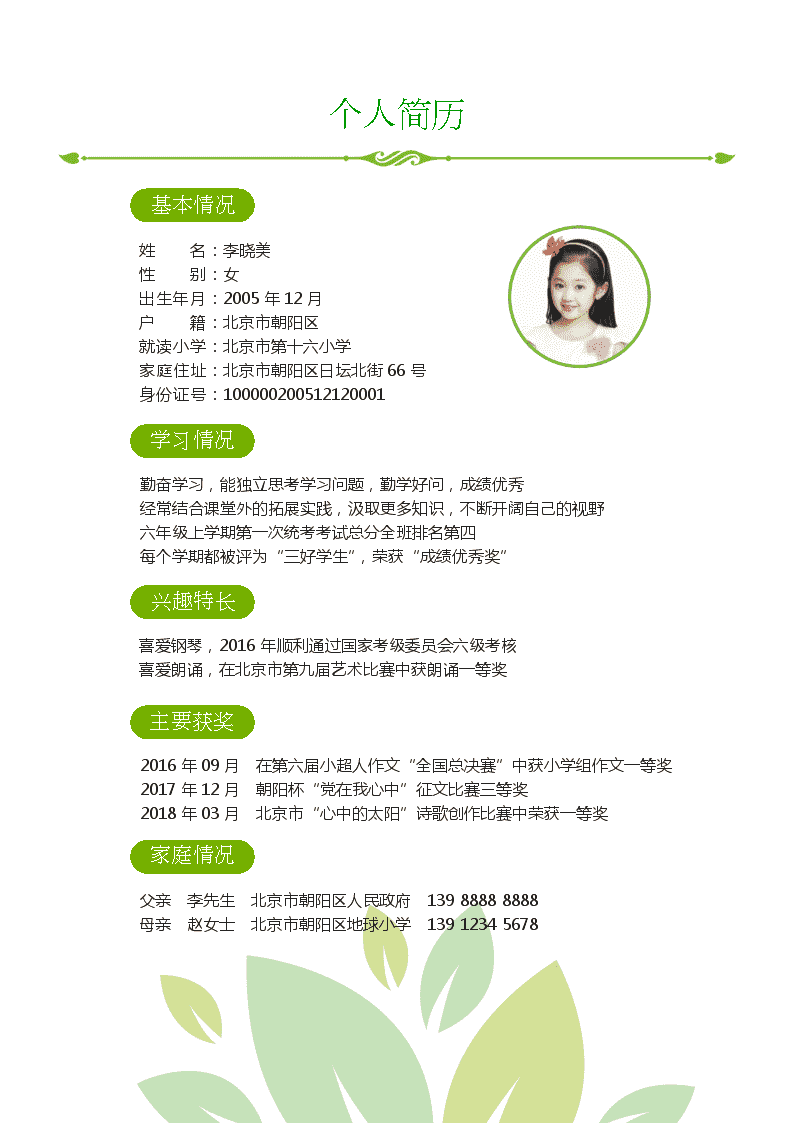 个人简历

基本情况

姓　　名：李晓美
性　　别：女
出生年月：2005 年 12 月
户　　籍：北京市朝阳区
就读小学：北京市第十六小学
家庭住址：北京市朝阳区日坛北街 66 号
身份证号：100000200512120001

学习情况

勤奋学习，能独立思考学习问题，勤学好问，成绩优秀
经常结合课堂外的拓展实践，汲取更多知识，不断开阔自己的视野
六年级上学期第一次统考考试总分全班排名第四
每个学期都被评为“三好学生”，荣获“成绩优秀奖”

兴趣特长

喜爱钢琴，2016 年顺利通过国家考级委员会六级考核
喜爱朗诵，在北京市第九届艺术比赛中获朗诵一等奖

主要获奖

2016 年 09 月　在第六届小超人作文“全国总决赛”中获小学组作文一等奖
2017 年 12 月　朝阳杯“党在我心中”征文比赛三等奖
2018 年 03 月　北京市“心中的太阳”诗歌创作比赛中荣获一等奖

家庭情况

父亲　李先生　北京市朝阳区人民政府　139 8888 8888
母亲　赵女士　北京市朝阳区地球小学　139 1234 5678